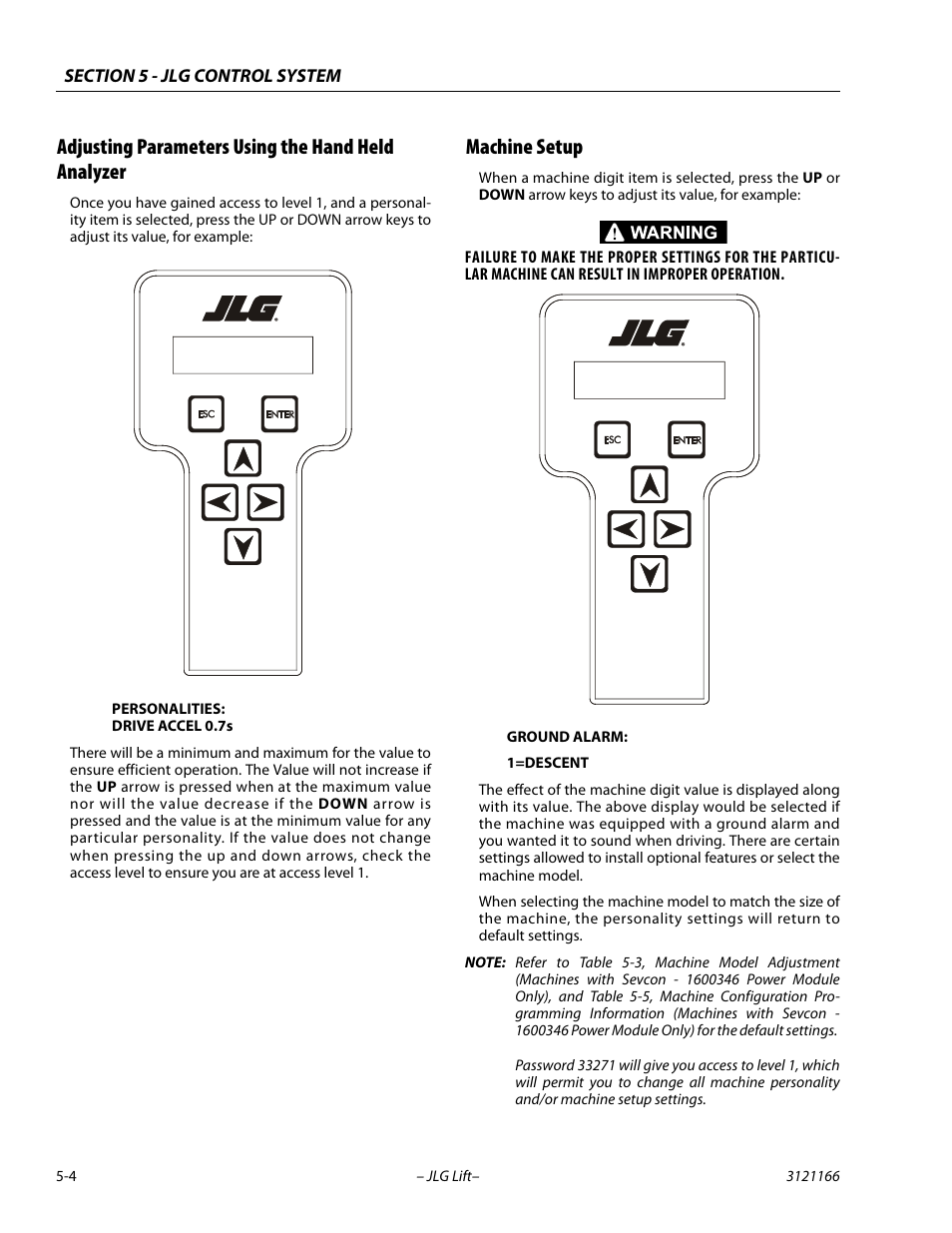 SECTION 5 - JLG CONTROL SYSTEM

Adjusting Parameters Using the Hand Held Analyzer

Once you have gained access to level 1, and a personality item is selected, press the UP or DOWN arrow keys to adjust its value, for example:

JLG

ESC ENTER

PERSONALITIES:
DRIVE ACCEL 0.7s

There will be a minimum and maximum for the value to ensure efficient operation. The Value will not increase if the UP arrow is pressed when at the maximum value nor will the value decrease if the DOWN arrow is pressed and the value is at the minimum value for any particular personality. If the value does not change when pressing the up and down arrows, check the access level to ensure you are at access level 1.

Machine Setup

When a machine digit item is selected, press the UP or DOWN arrow keys to adjust its value, for example:

WARNING

FAILURE TO MAKE THE PROPER SETTINGS FOR THE PARTICULAR MACHINE CAN RESULT IN IMPROPER OPERATION.

JLG

ESC ENTER

GROUND ALARM:

1=DESCENT

The effect of the machine digit value is displayed along with its value. The above display would be selected if the machine was equipped with a ground alarm and you wanted it to sound when driving. There are certain settings allowed to install optional features or select the machine model.

When selecting the machine model to match the size of the machine, the personality settings will return to default settings.

NOTE: Refer to Table 5-3, Machine Model Adjustment (Machines with Sevcon - 1600346 Power Module Only), and Table 5-5, Machine Configuration Programming Information (Machines with Sevcon - 1600346 Power Module Only) for the default settings.

Password 33271 will give you access to level 1, which will permit you to change all machine personality and/or machine setup settings.

5-4 – JLG Lift– 3121166